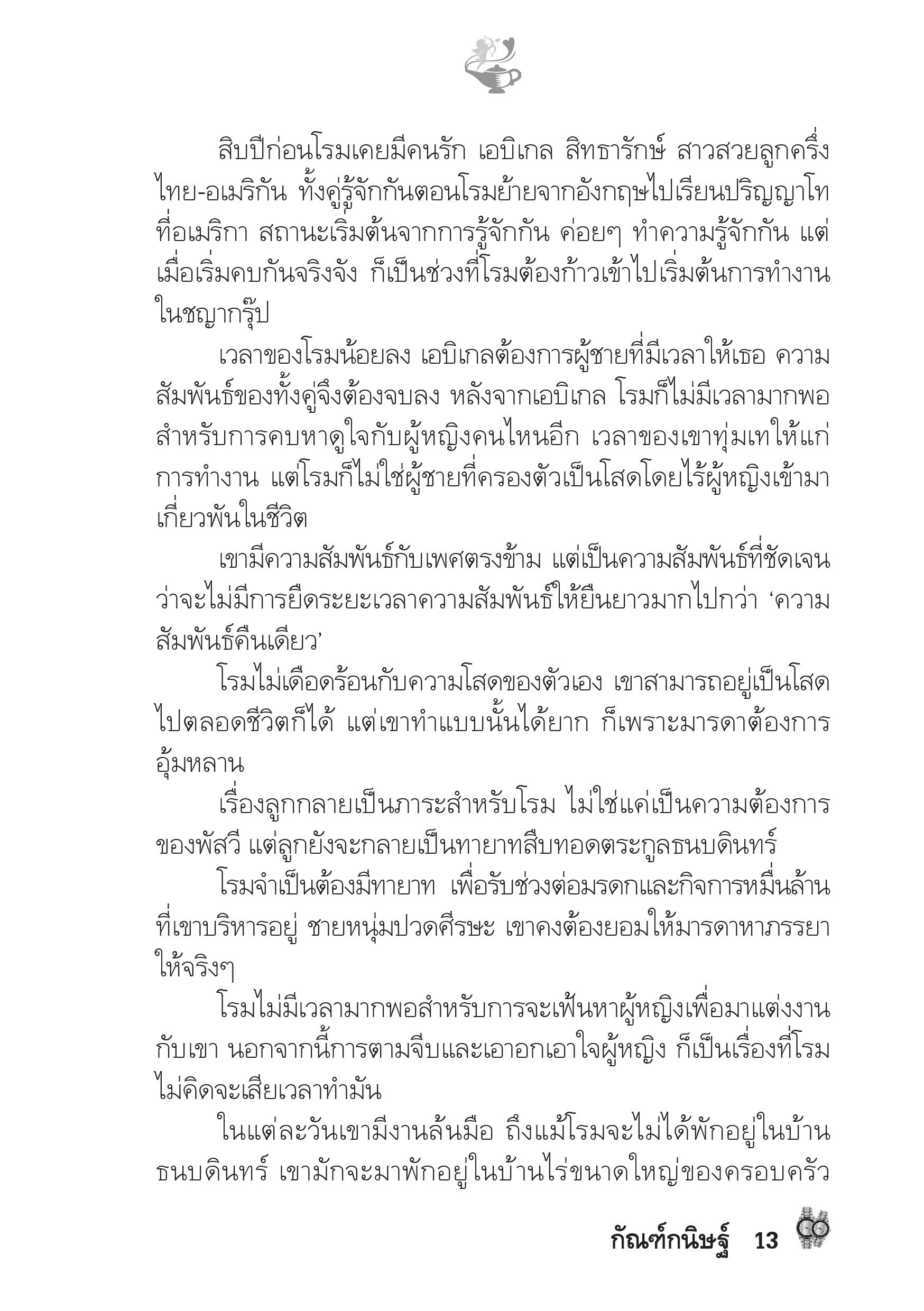 สิบปีก่อนโรมเคยมีคนรัก เอบิเกล สิทธารักษ์ สาวสวยลูกครึ่งไทย-อเมริกัน ทั้งคู่รู้จักกันตอนโรมย้ายจากอังกฤษไปเรียนปริญญาโทที่อเมริกา สถานะเริ่มต้นจากการรู้จักกัน ค่อยๆ ทำความรู้จักกัน แต่เมื่อเริ่มคบกันจริงจัง ก็เป็นช่วงที่โรมต้องก้าวเข้าไปเริ่มต้นการทำงานในชญากรุ๊ป

เวลาของโรมน้อยลง เอบิเกลต้องการผู้ชายที่มีเวลาให้เธอ ความสัมพันธ์ของทั้งคู่จึงต้องจบลง หลังจากเอบิเกล โรมก็ไม่มีเวลามากพอสำหรับการคบหาดูใจกับผู้หญิงคนไหนอีก เวลาของเขาทุ่มเทให้แก่การทำงาน แต่โรมก็ไม่ใช่ผู้ชายที่ครองตัวเป็นโสดโดยไร้ผู้หญิงเข้ามาเกี่ยวพันในชีวิต

เขามีความสัมพันธ์กับเพศตรงข้าม แต่เป็นความสัมพันธ์ที่ชัดเจนว่าจะไม่มีการยืดระยะเวลาความสัมพันธ์ให้ยืนยาวมากไปกว่า ‘ความสัมพันธ์คืนเดียว’

โรมไม่เดือดร้อนกับความโสดของตัวเอง เขาสามารถอยู่เป็นโสดไปตลอดชีวิตก็ได้ แต่เขาทำแบบนั้นได้ยาก ก็เพราะมารดาต้องการอุ้มหลาน

เรื่องลูกกลายเป็นภาระสำหรับโรม ไม่ใช่แค่เป็นความต้องการของพัสวี แต่ลูกยังจะกลายเป็นทายาทสืบทอดตระกูลธนบดินทร์

โรมจำเป็นต้องมีทายาท เพื่อรับช่วงต่อมรดกและกิจการหมื่นล้านที่เขาบริหารอยู่ ชายหนุ่มปวดศีรษะ เขาคงต้องยอมให้มารดาหาภรรยาให้จริงๆ

โรมไม่มีเวลามากพอสำหรับการจะเฟ้นหาผู้หญิงเพื่อมาแต่งงานกับเขา นอกจากนี้การตามจีบและเอาอกเอาใจผู้หญิง ก็เป็นเรื่องที่โรมไม่คิดจะเสียเวลาทำมัน

ในแต่ละวันเขามีงานล้นมือ ถึงแม้โรมจะไม่ได้พักอยู่ในบ้านธนบดินทร์ เขามักจะมาพักอยู่ในบ้านไร่ขนาดใหญ่ของครอบครัว

กัณฑ์กนิษฐ์ 13